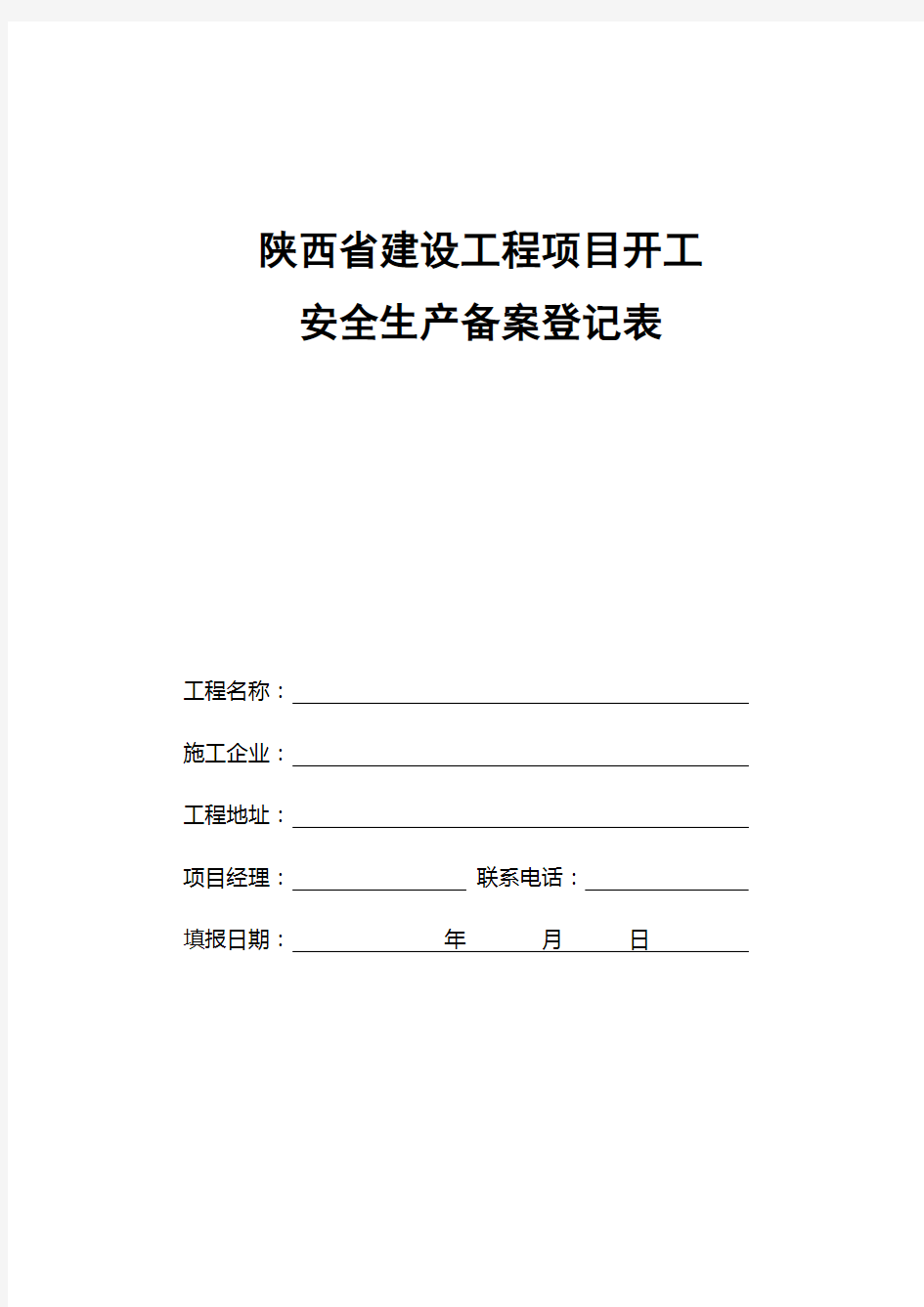 陕西省建设工程项目开工
安全生产备案登记表

工程名称：

施工企业：

工程地址：

项目经理： 联系电话：

填报日期： 年 月 日